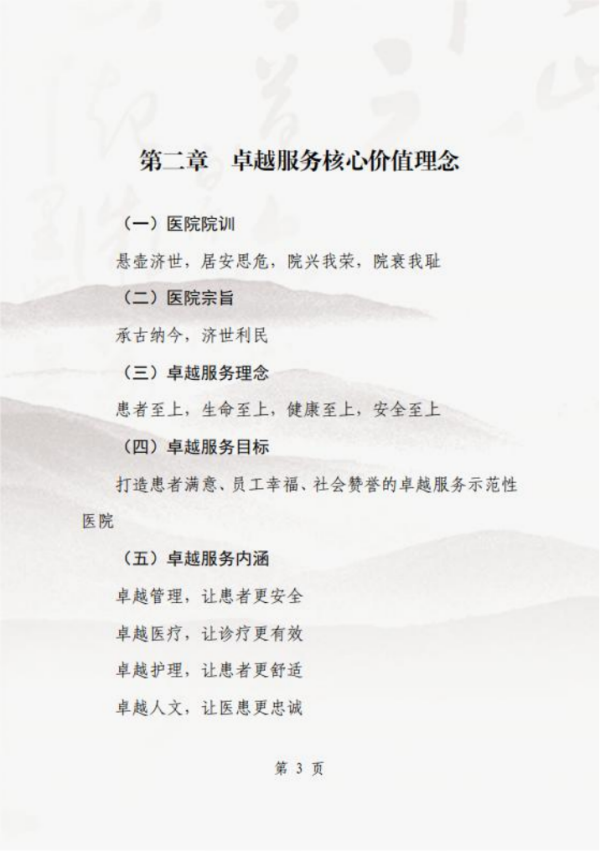 第二章 卓越服务核心价值理念

（一）医院院训

悬壶济世，居安思危，院兴我荣，院衰我耻

（二）医院宗旨

承古纳今，济世利民

（三）卓越服务理念

患者至上，生命至上，健康至上，安全至上

（四）卓越服务目标

打造患者满意、员工幸福、社会赞誉的卓越服务示范性医院

（五）卓越服务内涵

卓越管理，让患者更安全

卓越医疗，让诊疗更有效

卓越护理，让患者更舒适

卓越人文，让医患更忠诚

第3页